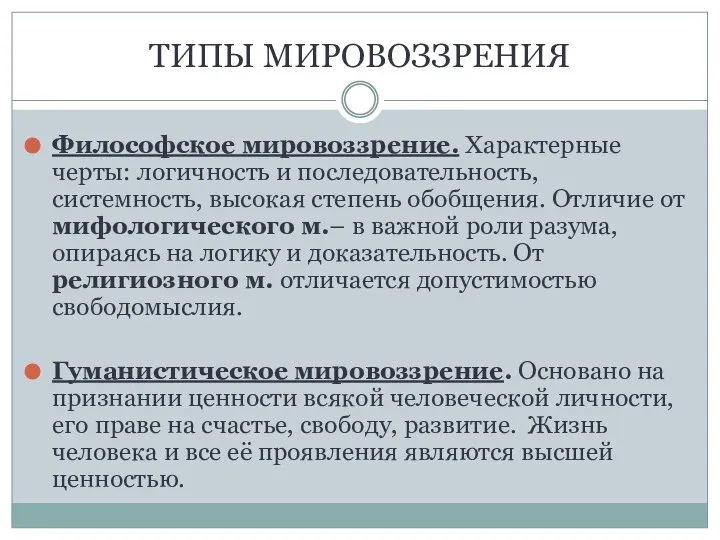 ТИПЫ МИРОВОЗЗРЕНИЯ

Философское мировоззрение. Характерные черты: логичность и последовательность, системность, высокая степень обобщения. Отличие от мифологического м.– в важной роли разума, опираясь на логику и доказательность. От религиозного м. отличается допустимостью свободомыслия.

Гуманистическое мировоззрение. Основано на признании ценности всякой человеческой личности, его праве на счастье, свободу, развитие. Жизнь человека и все её проявления являются высшей ценностью.